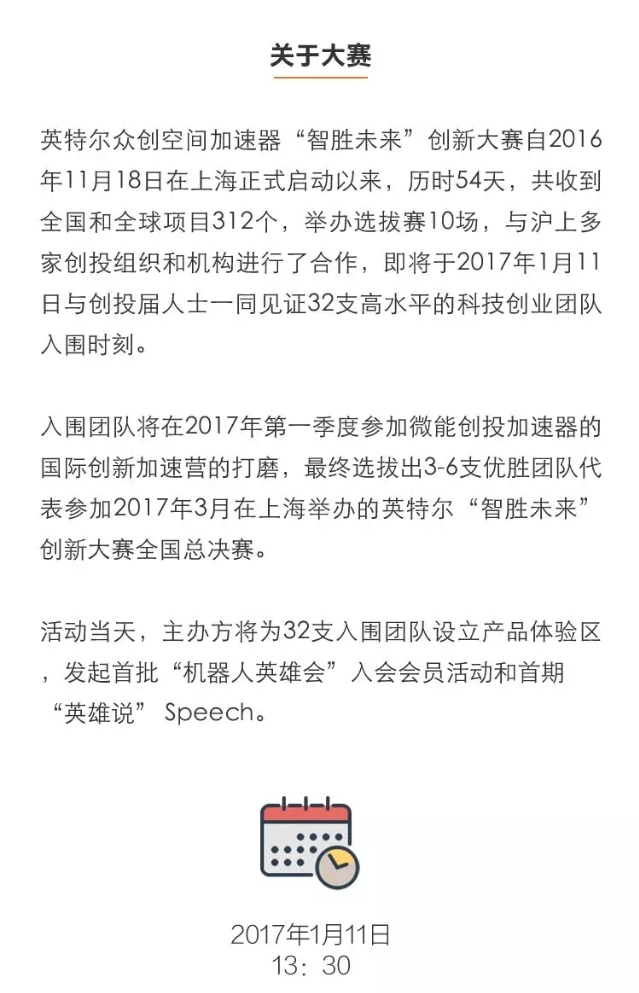 关于大赛

英特尔众创空间加速器“智胜未来”创新大赛自2016年11月18日在上海正式启动以来，历时54天，共收到全国和全球项目312个，举办选拔赛10场，与沪上多家创投组织和机构进行了合作，即将于2017年1月11日与创投届人士一同见证32支高水平的科技创业团队入围时刻。

入围团队将在2017年第一季度参加微能创投加速器的国际创新加速营的打磨，最终选拔出3-6支优胜团队代表参加2017年3月在上海举办的英特尔“智胜未来”创新大赛全国总决赛。

活动当天，主办方将为32支入围团队设立产品体验区，发起首批“机器人英雄会”入会会员活动和首期“英雄说” Speech。

2017年1月11日
13：30